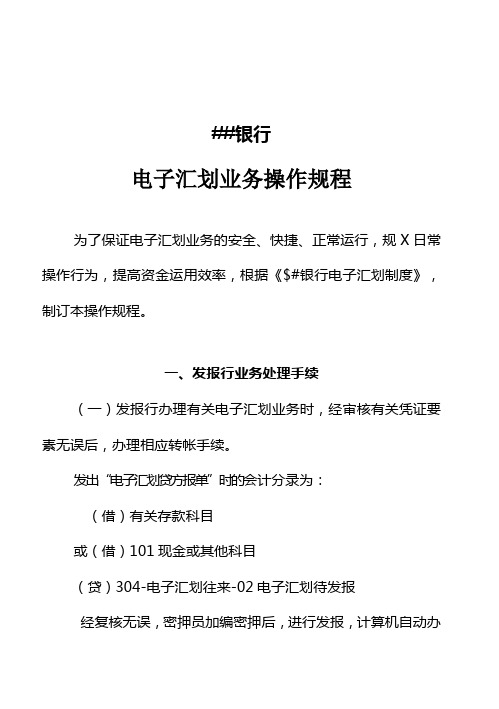 ##银行

电子汇划业务操作规程

为了保证电子汇划业务的安全、快捷、正常运行，规 X 日常操作行为，提高资金运用效率，根据《$#银行电子汇划制度》，制订本操作规程。

一、发报行业务处理手续

（一）发报行办理有关电子汇划业务时，经审核有关凭证要素无误后，办理相应转帐手续。

发出“电子汇划贷方报单”时的会计分录为：

（借）有关存款科目

或（借）101 现金或其他科目

（贷）304-电子汇划往来-02 电子汇划待发报

经复核无误，密押员加编密押后，进行发报，计算机自动办